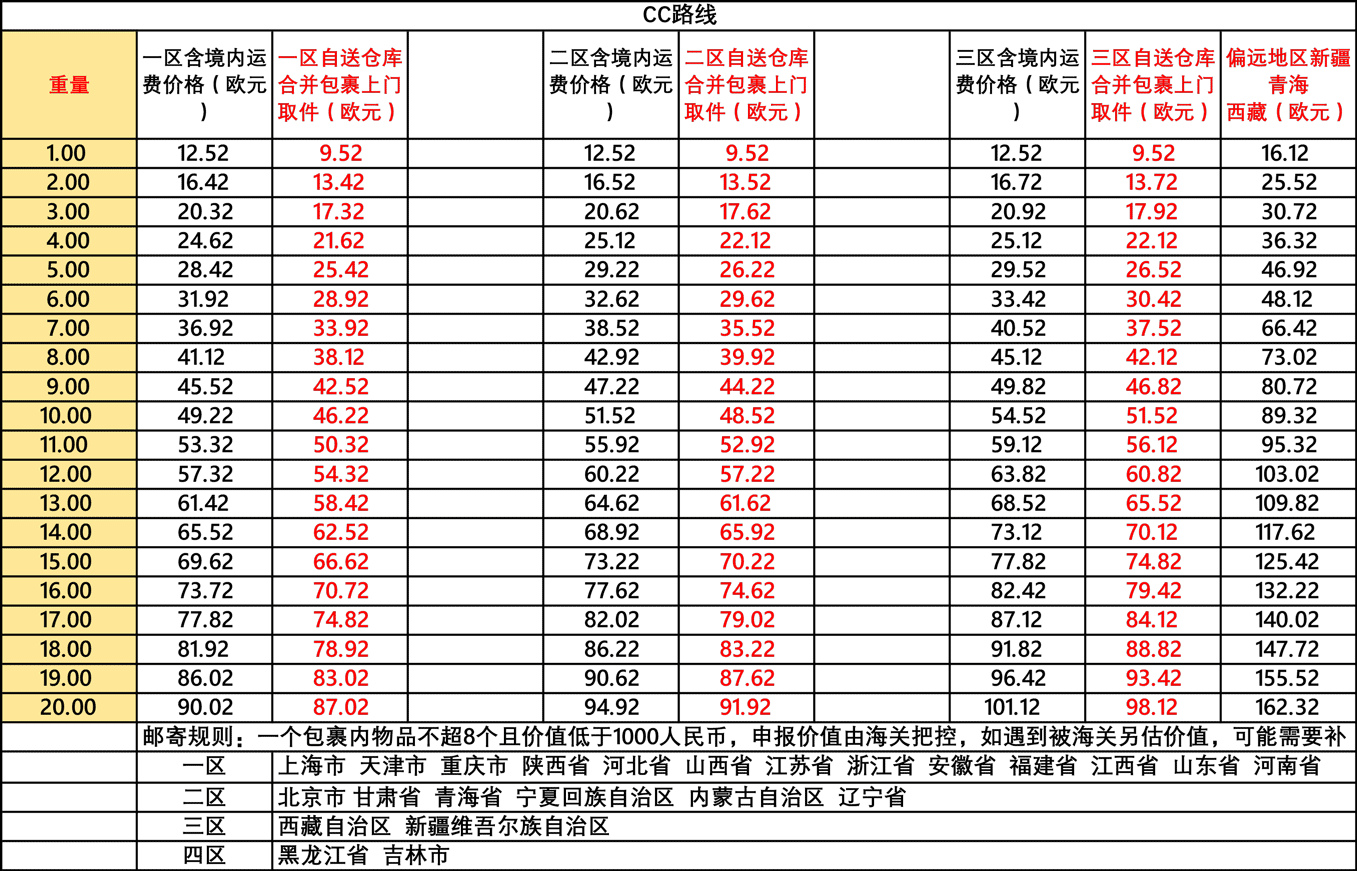 CC路线

| 重量 | 一区含境内运费价格（欧元） | 一区自送仓库合并包裹上门取件（欧元） | | 二区含境内运费价格（欧元） | 二区自送仓库合并包裹上门取件（欧元） | | 三区含境内运费价格（欧元） | 三区自送仓库合并包裹上门取件（欧元） | 偏远地区新疆青海西藏（欧元） |
|---|---|---|---|---|---|---|---|---|---|
| 1.00 | 12.52 | 9.52 | | 12.52 | 9.52 | | 12.52 | 9.52 | 16.12 |
| 2.00 | 16.42 | 13.42 | | 16.52 | 13.52 | | 16.72 | 13.72 | 25.52 |
| 3.00 | 20.32 | 17.32 | | 20.62 | 17.62 | | 20.92 | 17.92 | 30.72 |
| 4.00 | 24.62 | 21.62 | | 25.12 | 22.12 | | 25.12 | 22.12 | 36.32 |
| 5.00 | 28.42 | 25.42 | | 29.22 | 26.22 | | 29.52 | 26.52 | 46.92 |
| 6.00 | 31.92 | 28.92 | | 32.62 | 29.62 | | 33.42 | 30.42 | 48.12 |
| 7.00 | 36.92 | 33.92 | | 38.52 | 35.52 | | 40.52 | 37.52 | 66.42 |
| 8.00 | 41.12 | 38.12 | | 42.92 | 39.92 | | 45.12 | 42.12 | 73.02 |
| 9.00 | 45.52 | 42.52 | | 47.22 | 44.22 | | 49.82 | 46.82 | 80.72 |
| 10.00 | 49.22 | 46.22 | | 51.52 | 48.52 | | 54.52 | 51.52 | 89.32 |
| 11.00 | 53.32 | 50.32 | | 55.92 | 52.92 | | 59.12 | 56.12 | 95.32 |
| 12.00 | 57.32 | 54.32 | | 60.22 | 57.22 | | 63.82 | 60.82 | 103.02 |
| 13.00 | 61.42 | 58.42 | | 64.62 | 61.62 | | 68.52 | 65.52 | 109.82 |
| 14.00 | 65.52 | 62.52 | | 68.92 | 65.92 | | 73.12 | 70.12 | 117.62 |
| 15.00 | 69.62 | 66.62 | | 73.22 | 70.22 | | 77.82 | 74.82 | 125.42 |
| 16.00 | 73.72 | 70.72 | | 77.62 | 74.62 | | 82.42 | 79.42 | 132.22 |
| 17.00 | 77.82 | 74.82 | | 82.02 | 79.02 | | 87.12 | 84.12 | 140.02 |
| 18.00 | 81.92 | 78.92 | | 86.22 | 83.22 | | 91.82 | 88.82 | 147.72 |
| 19.00 | 86.02 | 83.02 | | 90.62 | 87.62 | | 96.42 | 93.42 | 155.52 |
| 20.00 | 90.02 | 87.02 | | 94.92 | 91.92 | | 101.12 | 98.12 | 162.32 |

邮寄规则：一个包裹内物品不超8个且价值低于1000人民币，申报价值由海关把控，如遇到被海关另估价值，可能需要补

| 一区 | 上海市 天津市 重庆市 陕西省 河北省 山西省 江苏省 浙江省 安徽省 福建省 江西省 山东省 河南省 |
|---|---|
| 二区 | 北京市 甘肃省 青海省 宁夏回族自治区 内蒙古自治区 辽宁省 |
| 三区 | 西藏自治区 新疆维吾尔族自治区 |
| 四区 | 黑龙江省 吉林市 |